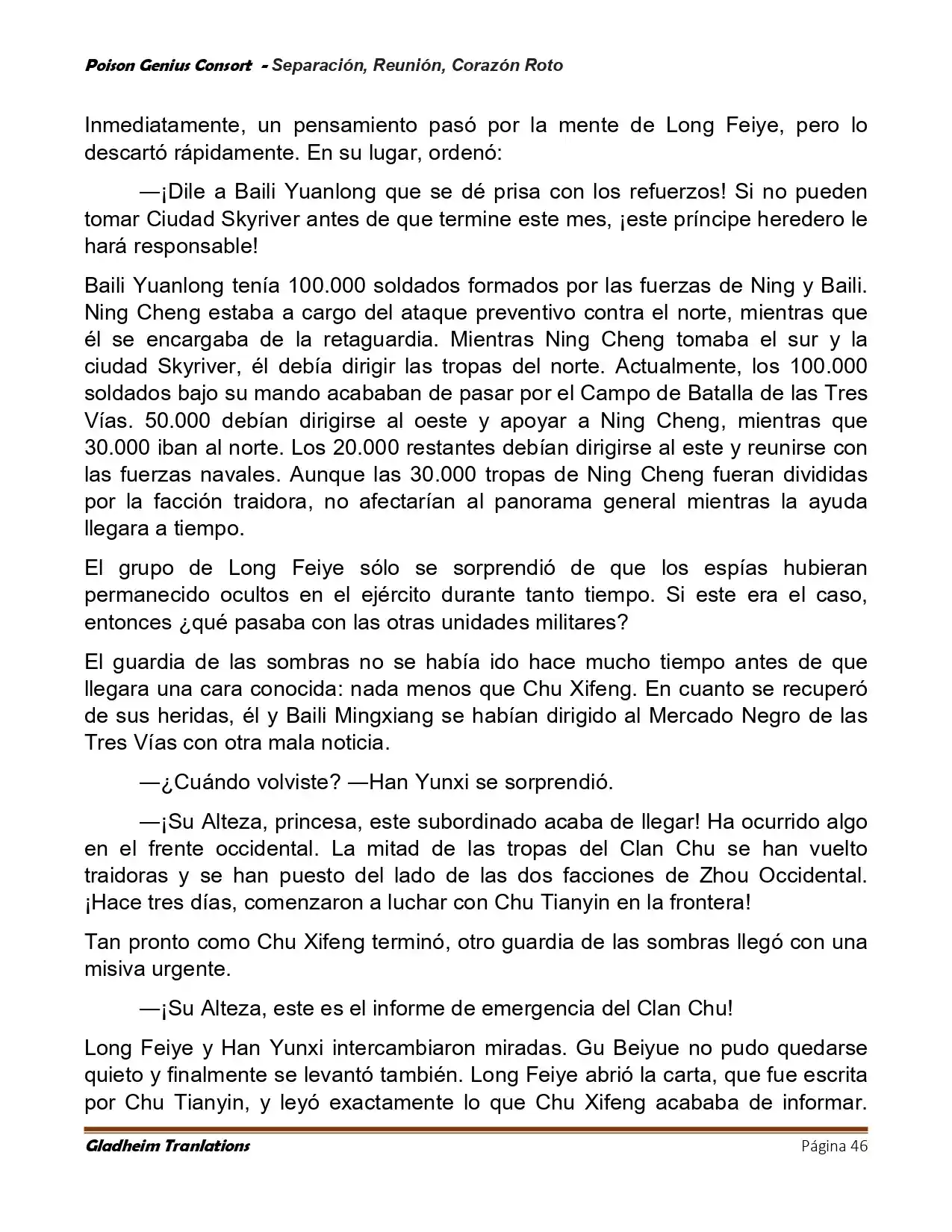 Poison Genius Consort - Separación, Reunión, Corazón Roto

Inmediatamente, un pensamiento pasó por la mente de Long Feiye, pero lo descartó rápidamente. En su lugar, ordenó:

—¡Dile a Baili Yuanlong que se dé prisa con los refuerzos! Si no pueden tomar Ciudad Skyriver antes de que termine este mes, ¡este príncipe heredero le hará responsable!

Baili Yuanlong tenía 100.000 soldados formados por las fuerzas de Ning y Baili. Ning Cheng estaba a cargo del ataque preventivo contra el norte, mientras que él se encargaba de la retaguardia. Mientras Ning Cheng tomaba el sur y la ciudad Skyriver, él debía dirigir las tropas del norte. Actualmente, los 100.000 soldados bajo su mando acababan de pasar por el Campo de Batalla de las Tres Vías. 50.000 debían dirigirse al oeste y apoyar a Ning Cheng, mientras que 30.000 iban al norte. Los 20.000 restantes debían dirigirse al este y reunirse con las fuerzas navales. Aunque las 30.000 tropas de Ning Cheng fueran divididas por la facción traidora, no afectarían al panorama general mientras la ayuda llegara a tiempo.

El grupo de Long Feiye sólo se sorprendió de que los espías hubieran permanecido ocultos en el ejército durante tanto tiempo. Si este era el caso, entonces ¿qué pasaba con las otras unidades militares?

El guardia de las sombras no se había ido hace mucho tiempo antes de que llegara una cara conocida: nada menos que Chu Xifeng. En cuanto se recuperó de sus heridas, él y Baili Mingxiang se habían dirigido al Mercado Negro de las Tres Vías con otra mala noticia.

—¿Cuándo volviste? —Han Yunxi se sorprendió.

—¡Su Alteza, princesa, este subordinado acaba de llegar! Ha ocurrido algo en el frente occidental. La mitad de las tropas del Clan Chu se han vuelto traidoras y se han puesto del lado de las dos facciones de Zhou Occidental. ¡Hace tres días, comenzaron a luchar con Chu Tianyin en la frontera!

Tan pronto como Chu Xifeng terminó, otro guardia de las sombras llegó con una misiva urgente.

—¡Su Alteza, este es el informe de emergencia del Clan Chu!

Long Feiye y Han Yunxi intercambiaron miradas. Gu Beiyue no pudo quedarse quieto y finalmente se levantó también. Long Feiye abrió la carta, que fue escrita por Chu Tianyin, y leyó exactamente lo que Chu Xifeng acababa de informar.

Gladheim Tranlations Página 46